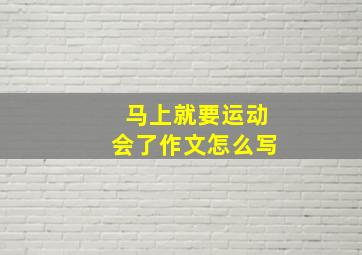 马上就要运动会了作文怎么写